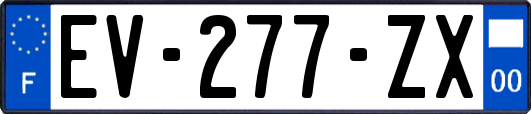 F
EV-277-ZX
00